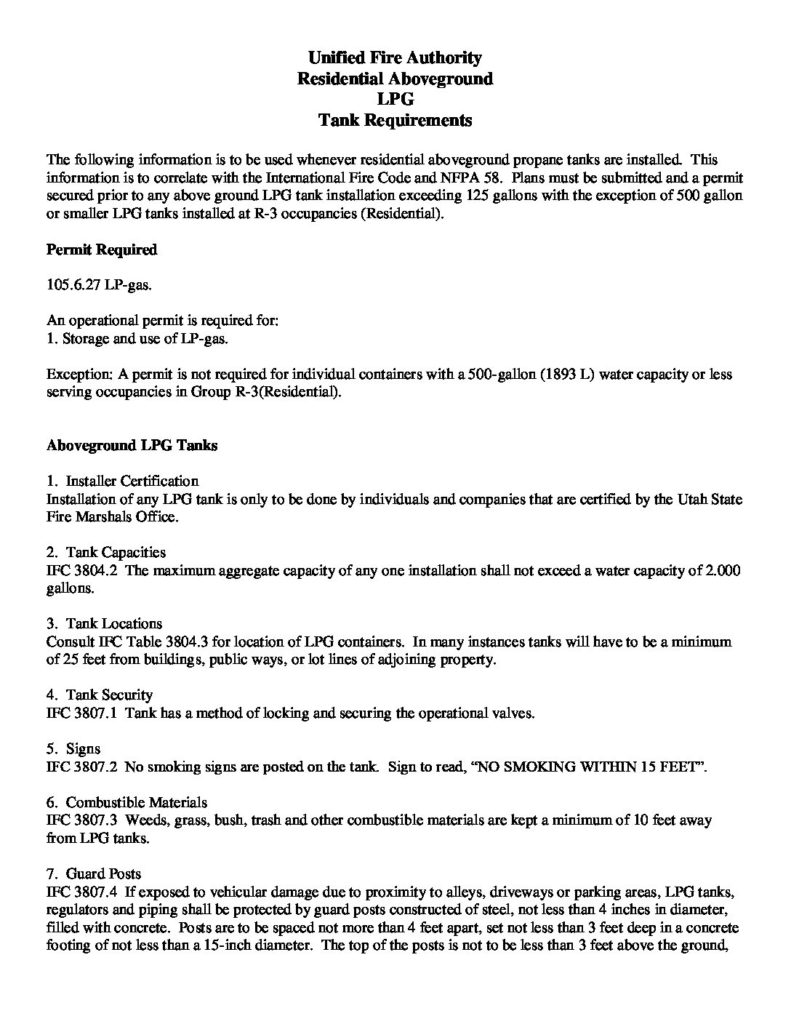 Unified Fire Authority
Residential Aboveground
LPG
Tank Requirements

The following information is to be used whenever residential aboveground propane tanks are installed. This information is to correlate with the International Fire Code and NFPA 58. Plans must be submitted and a permit secured prior to any above ground LPG tank installation exceeding 125 gallons with the exception of 500 gallon or smaller LPG tanks installed at R-3 occupancies (Residential).

Permit Required

105.6.27 LP-gas.

An operational permit is required for:
1. Storage and use of LP-gas.

Exception: A permit is not required for individual containers with a 500-gallon (1893 L) water capacity or less serving occupancies in Group R-3(Residential).

Aboveground LPG Tanks

1. Installer Certification
Installation of any LPG tank is only to be done by individuals and companies that are certified by the Utah State Fire Marshals Office.

2. Tank Capacities
IFC 3804.2 The maximum aggregate capacity of any one installation shall not exceed a water capacity of 2.000 gallons.

3. Tank Locations
Consult IFC Table 3804.3 for location of LPG containers. In many instances tanks will have to be a minimum of 25 feet from buildings, public ways, or lot lines of adjoining property.

4. Tank Security
IFC 3807.1 Tank has a method of locking and securing the operational valves.

5. Signs
IFC 3807.2 No smoking signs are posted on the tank. Sign to read, "NO SMOKING WITHIN 15 FEET".

6. Combustible Materials
IFC 3807.3 Weeds, grass, bush, trash and other combustible materials are kept a minimum of 10 feet away from LPG tanks.

7. Guard Posts
IFC 3807.4 If exposed to vehicular damage due to proximity to alleys, driveways or parking areas, LPG tanks, regulators and piping shall be protected by guard posts constructed of steel, not less than 4 inches in diameter, filled with concrete. Posts are to be spaced not more than 4 feet apart, set not less than 3 feet deep in a concrete footing of not less than a 15-inch diameter. The top of the posts is not to be less than 3 feet above the ground,